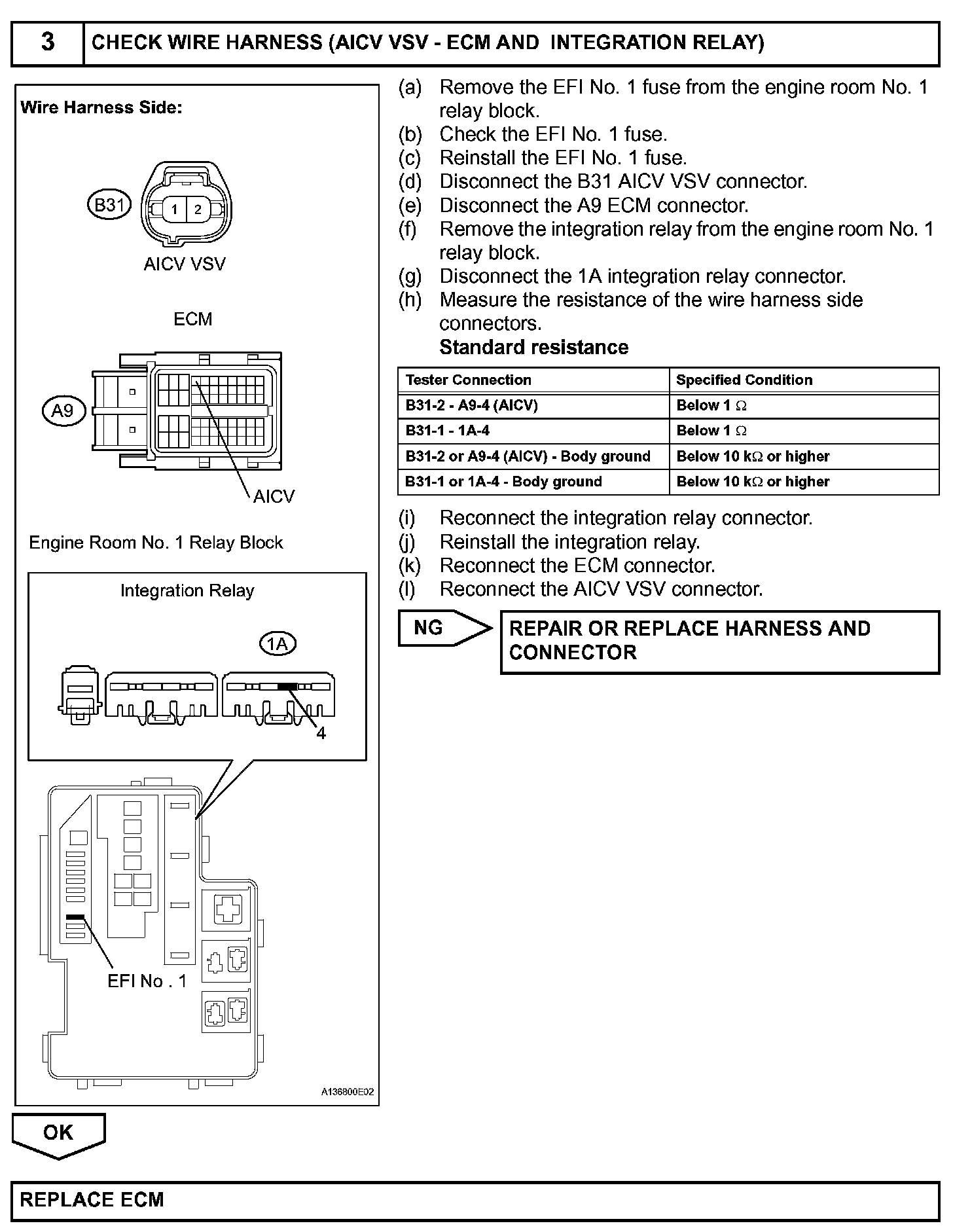 3

CHECK WIRE HARNESS (AICV VSV - ECM AND INTEGRATION RELAY)

Wire Harness Side:

B31

1 2

AICV VSV

ECM

A9

AICV

Engine Room No. 1 Relay Block

Integration Relay

1A

4

EFI No . 1

A136800E02

(a) Remove the EFI No. 1 fuse from the engine room No. 1 relay block.
(b) Check the EFI No. 1 fuse.
(c) Reinstall the EFI No. 1 fuse.
(d) Disconnect the B31 AICV VSV connector.
(e) Disconnect the A9 ECM connector.
(f) Remove the integration relay from the engine room No. 1 relay block.
(g) Disconnect the 1A integration relay connector.
(h) Measure the resistance of the wire harness side connectors.

Standard resistance

| Tester Connection | Specified Condition |
|---|---|
| B31-2 - A9-4 (AICV) | Below 1 $\Omega$ |
| B31-1 - 1A-4 | Below 1 $\Omega$ |
| B31-2 or A9-4 (AICV) - Body ground | Below 10 k$\Omega$ or higher |
| B31-1 or 1A-4 - Body ground | Below 10 k$\Omega$ or higher |

(i) Reconnect the integration relay connector.
(j) Reinstall the integration relay.
(k) Reconnect the ECM connector.
(l) Reconnect the AICV VSV connector.

NG

REPAIR OR REPLACE HARNESS AND CONNECTOR

OK

REPLACE ECM